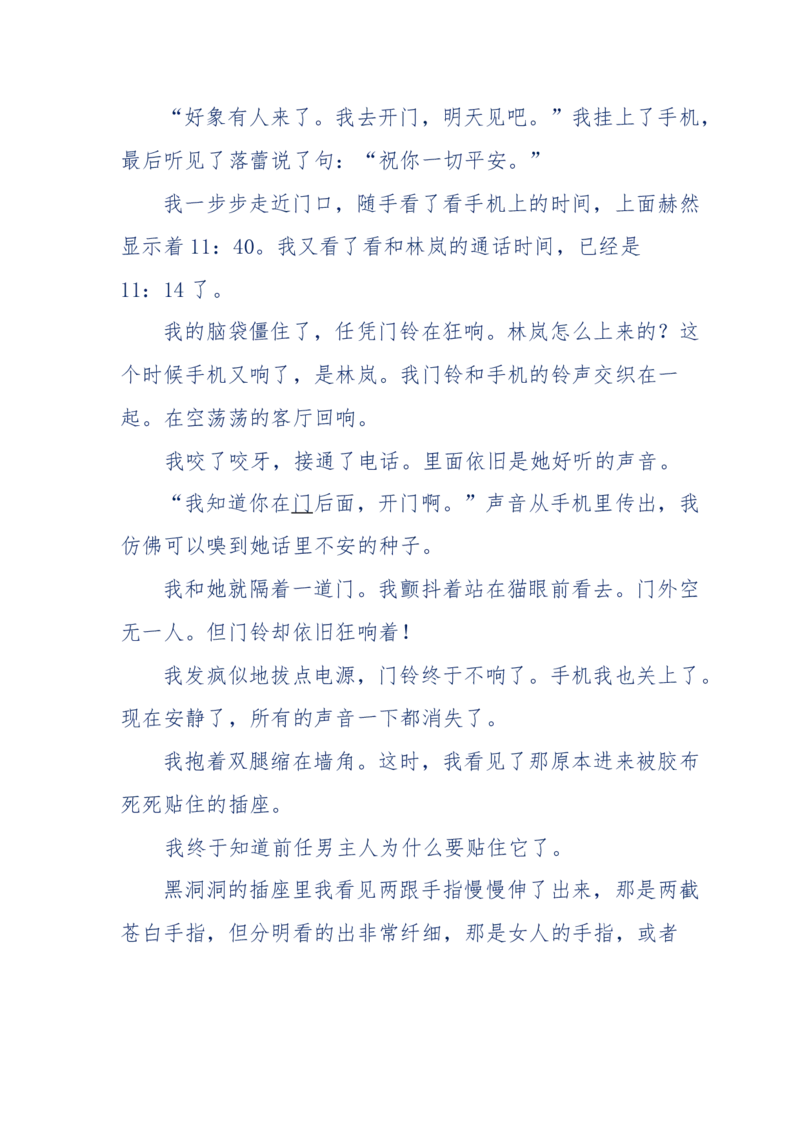 “好象有人来了。我去开门，明天见吧。”我挂上了手机，最后听见了落蕾说了句：“祝你一切平安。”

我一步步走近门口，随手看了看手机上的时间，上面赫然显示着 11：40。我又看了看和林岚的通话时间，已经是 11：14 了。

我的脑袋僵住了，任凭门铃在狂响。林岚怎么上来的？这个时候手机又响了，是林岚。我门铃和手机的铃声交织在一起。在空荡荡的客厅回响。

我咬了咬牙，接通了电话。里面依旧是她好听的声音。

“我知道你在门后面，开门啊。”声音从手机里传出，我仿佛可以嗅到她话里不安的种子。

我和她就隔着一道门。我颤抖着站在猫眼前看去。门外空无一人。但门铃却依旧狂响着！

我发疯似地拔点电源，门铃终于不响了。手机我也关上了。现在安静了，所有的声音一下都消失了。

我抱着双腿缩在墙角。这时，我看见了那原本进来被胶布死死贴住的插座。

我终于知道前任男主人为什么要贴住它了。

黑洞洞的插座里我看见两跟手指慢慢伸了出来，那是两截苍白手指，但分明看的出非常纤细，那是女人的手指，或者